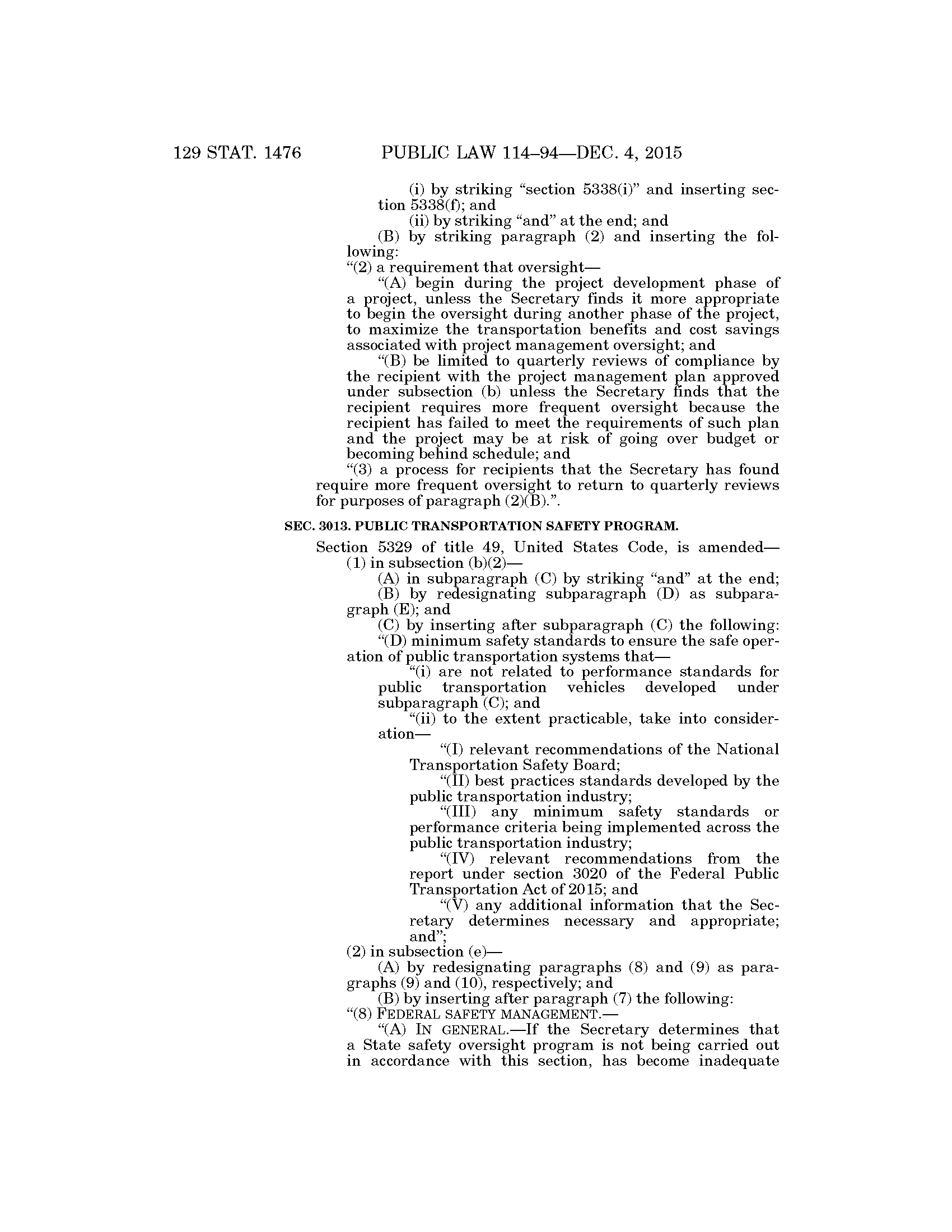 129 STAT. 1476 PUBLIC LAW 114–94—DEC. 4, 2015

(i) by striking “section 5338(i)” and inserting section 5338(f); and

(ii) by striking “and” at the end; and

(B) by striking paragraph (2) and inserting the following:

“(2) a requirement that oversight—

“(A) begin during the project development phase of a project, unless the Secretary finds it more appropriate to begin the oversight during another phase of the project, to maximize the transportation benefits and cost savings associated with project management oversight; and

“(B) be limited to quarterly reviews of compliance by the recipient with the project management plan approved under subsection (b) unless the Secretary finds that the recipient requires more frequent oversight because the recipient has failed to meet the requirements of such plan and the project may be at risk of going over budget or becoming behind schedule; and

“(3) a process for recipients that the Secretary has found require more frequent oversight to return to quarterly reviews for purposes of paragraph (2)(B).”.

SEC. 3013. PUBLIC TRANSPORTATION SAFETY PROGRAM.

Section 5329 of title 49, United States Code, is amended—

(1) in subsection (b)(2)—

(A) in subparagraph (C) by striking “and” at the end;

(B) by redesignating subparagraph (D) as subparagraph (E); and

(C) by inserting after subparagraph (C) the following:

“(D) minimum safety standards to ensure the safe operation of public transportation systems that—

“(i) are not related to performance standards for public transportation vehicles developed under subparagraph (C); and

“(ii) to the extent practicable, take into consideration—

“(I) relevant recommendations of the National Transportation Safety Board;

“(II) best practices standards developed by the public transportation industry;

“(III) any minimum safety standards or performance criteria being implemented across the public transportation industry;

“(IV) relevant recommendations from the report under section 3020 of the Federal Public Transportation Act of 2015; and

“(V) any additional information that the Secretary determines necessary and appropriate; and”;

(2) in subsection (e)—

(A) by redesignating paragraphs (8) and (9) as paragraphs (9) and (10), respectively; and

(B) by inserting after paragraph (7) the following:

“(8) FEDERAL SAFETY MANAGEMENT.—

“(A) IN GENERAL.—If the Secretary determines that a State safety oversight program is not being carried out in accordance with this section, has become inadequate